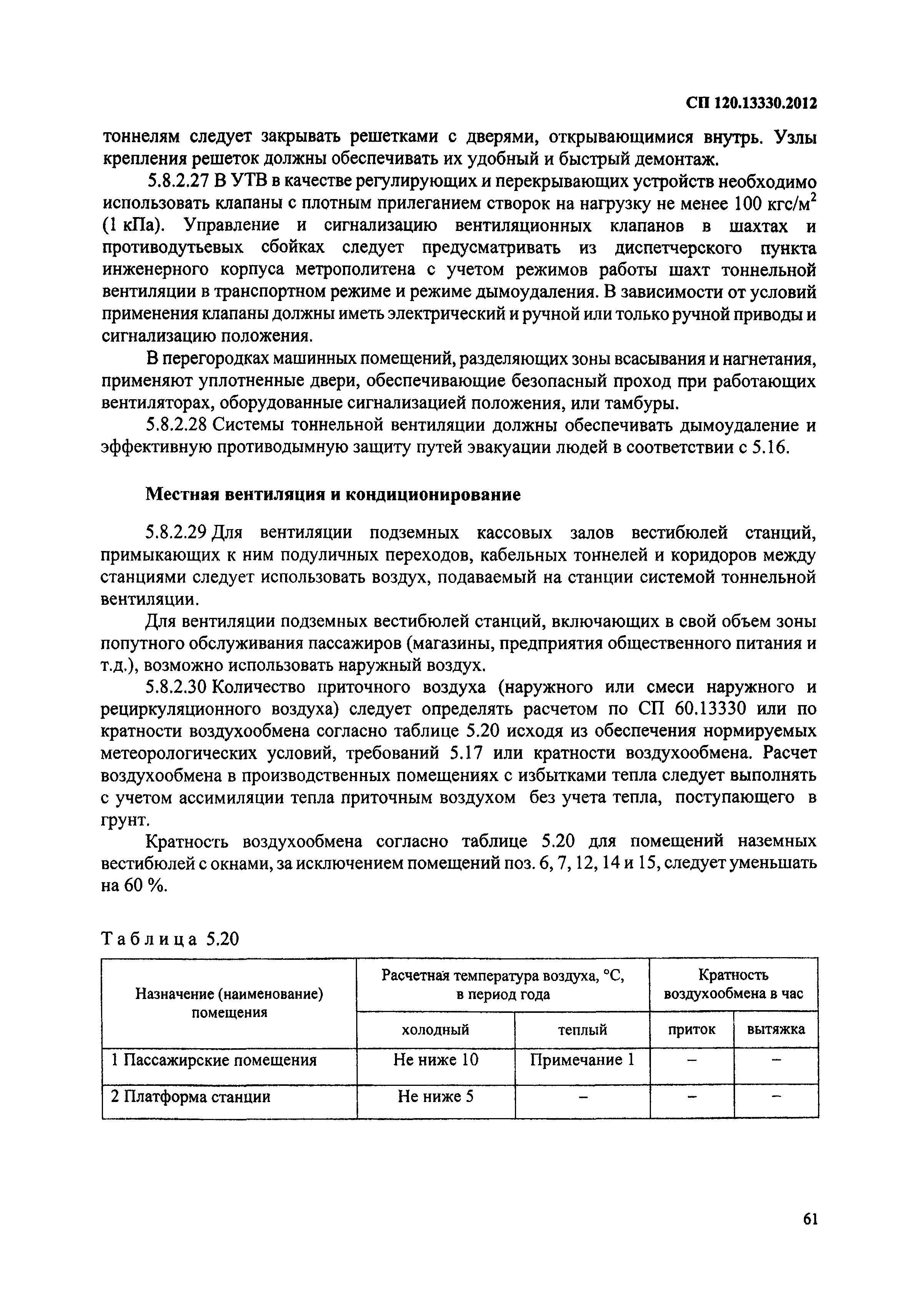 СП 120.13330.2012

тоннелям следует закрывать решетками с дверями, открывающимися внутрь. Узлы крепления решеток должны обеспечивать их удобный и быстрый демонтаж.

5.8.2.27 В УТВ в качестве регулирующих и перекрывающих устройств необходимо использовать клапаны с плотным прилеганием створок на нагрузку не менее 100 кгс/м$^2$ (1 кПа). Управление и сигнализацию вентиляционных клапанов в шахтах и противодутьевых сбойках следует предусматривать из диспетчерского пункта инженерного корпуса метрополитена с учетом режимов работы шахт тоннельной вентиляции в транспортном режиме и режиме дымоудаления. В зависимости от условий применения клапаны должны иметь электрический и ручной или только ручной приводы и сигнализацию положения.

В перегородках машинных помещений, разделяющих зоны всасывания и нагнетания, применяют уплотненные двери, обеспечивающие безопасный проход при работающих вентиляторах, оборудованные сигнализацией положения, или тамбуры.

5.8.2.28 Системы тоннельной вентиляции должны обеспечивать дымоудаление и эффективную противодымную защиту путей эвакуации людей в соответствии с 5.16.

Местная вентиляция и кондиционирование

5.8.2.29 Для вентиляции подземных кассовых залов вестибюлей станций, примыкающих к ним подуличных переходов, кабельных тоннелей и коридоров между станциями следует использовать воздух, подаваемый на станции системой тоннельной вентиляции.

Для вентиляции подземных вестибюлей станций, включающих в свой объем зоны попутного обслуживания пассажиров (магазины, предприятия общественного питания и т.д.), возможно использовать наружный воздух.

5.8.2.30 Количество приточного воздуха (наружного или смеси наружного и рециркуляционного воздуха) следует определять расчетом по СП 60.13330 или по кратности воздухообмена согласно таблице 5.20 исходя из обеспечения нормируемых метеорологических условий, требований 5.17 или кратности воздухообмена. Расчет воздухообмена в производственных помещениях с избытками тепла следует выполнять с учетом ассимиляции тепла приточным воздухом без учета тепла, поступающего в грунт.

Кратность воздухообмена согласно таблице 5.20 для помещений наземных вестибюлей с окнами, за исключением помещений поз. 6, 7, 12, 14 и 15, следует уменьшать на 60 %.

Таблица 5.20

| Назначение (наименование) помещения | Расчетная температура воздуха, °С, в период года | | Кратность воздухообмена в час | |
|---|---|---|---|---|
| | холодный | теплый | приток | вытяжка |
| 1 Пассажирские помещения | Не ниже 10 | Примечание 1 | – | – |
| 2 Платформа станции | Не ниже 5 | – | – | – |

61